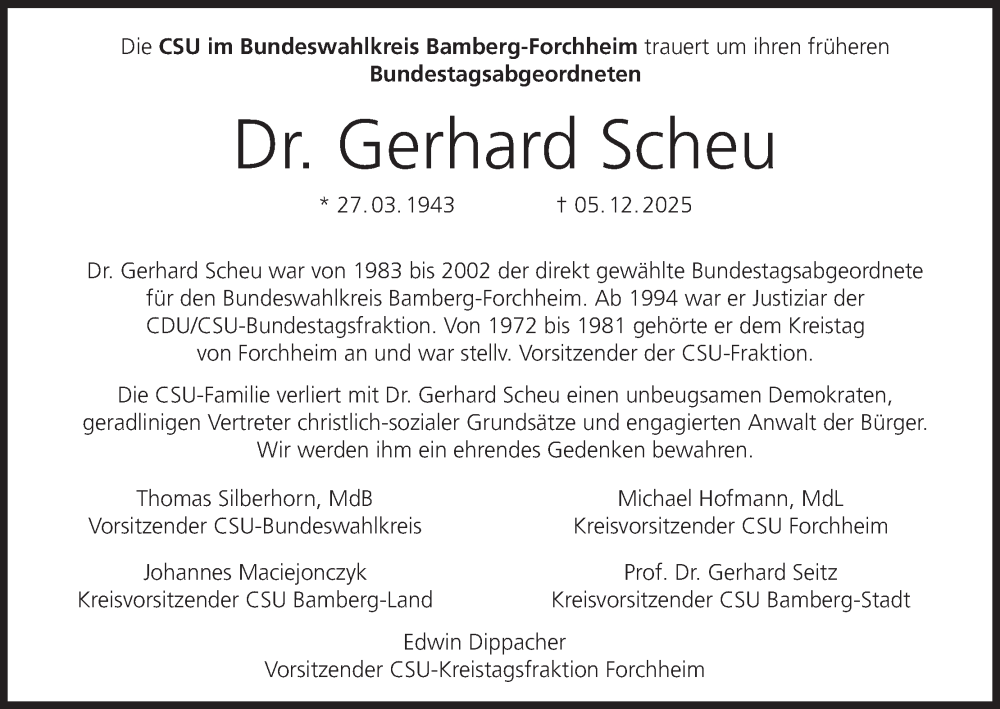 Die CSU im Bundeswahlkreis Bamberg-Forchheim trauert um ihren früheren Bundestagsabgeordneten

Dr. Gerhard Scheu

* 27. 03. 1943 † 05. 12. 2025

Dr. Gerhard Scheu war von 1983 bis 2002 der direkt gewählte Bundestagsabgeordnete für den Bundeswahlkreis Bamberg-Forchheim. Ab 1994 war er Justiziar der CDU/CSU-Bundestagsfraktion. Von 1972 bis 1981 gehörte er dem Kreistag von Forchheim an und war stellv. Vorsitzender der CSU-Fraktion.

Die CSU-Familie verliert mit Dr. Gerhard Scheu einen unbeugsamen Demokraten, geradlinigen Vertreter christlich-sozialer Grundsätze und engagierten Anwalt der Bürger. Wir werden ihm ein ehrendes Gedenken bewahren.

Thomas Silberhorn, MdB
Vorsitzender CSU-Bundeswahlkreis

Michael Hofmann, MdL
Kreisvorsitzender CSU Forchheim

Johannes Maciejonczyk
Kreisvorsitzender CSU Bamberg-Land

Prof. Dr. Gerhard Seitz
Kreisvorsitzender CSU Bamberg-Stadt

Edwin Dippacher
Vorsitzender CSU-Kreistagsfraktion Forchheim